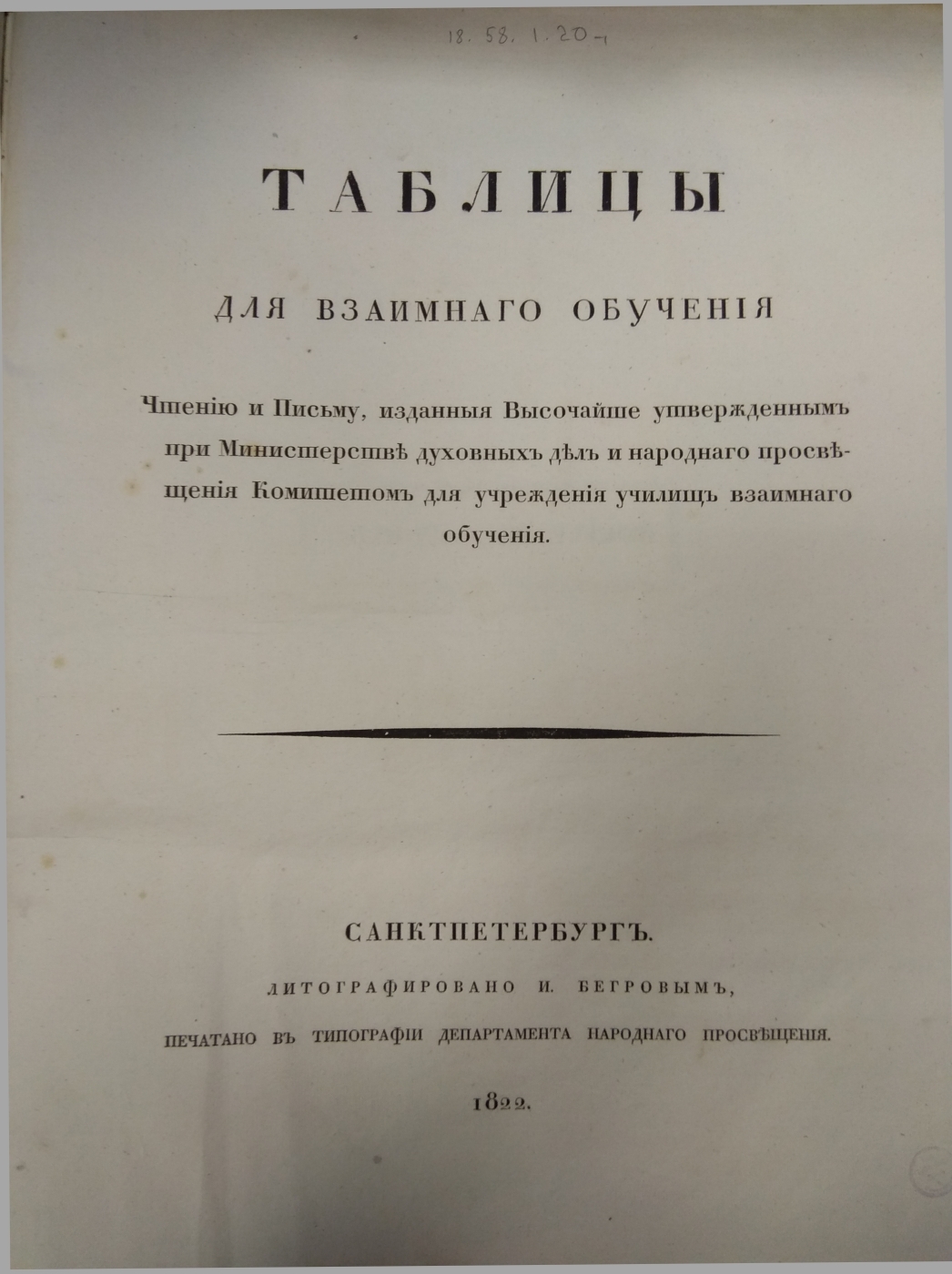 18. 58. 1. 20-1

ТАБЛИЦЫ

ДЛЯ ВЗАИМНАГО ОБУЧЕНІЯ

Чтенію и Письму, изданныя Высочайше утвержденнымъ при Министерствѣ духовныхъ дѣлъ и народнаго просвѣщенія Комитетомъ для учрежденія училищъ взаимнаго обученія.

САНКТПЕТЕРБУРГЪ.

ЛИТОГРАФИРОВАНО И. БЕГРОВЫМЪ,

ПЕЧАТАНО ВЪ ТИПОГРАФІИ ДЕПАРТАМЕНТА НАРОДНАГО ПРОСВѢЩЕНІЯ.

1822.